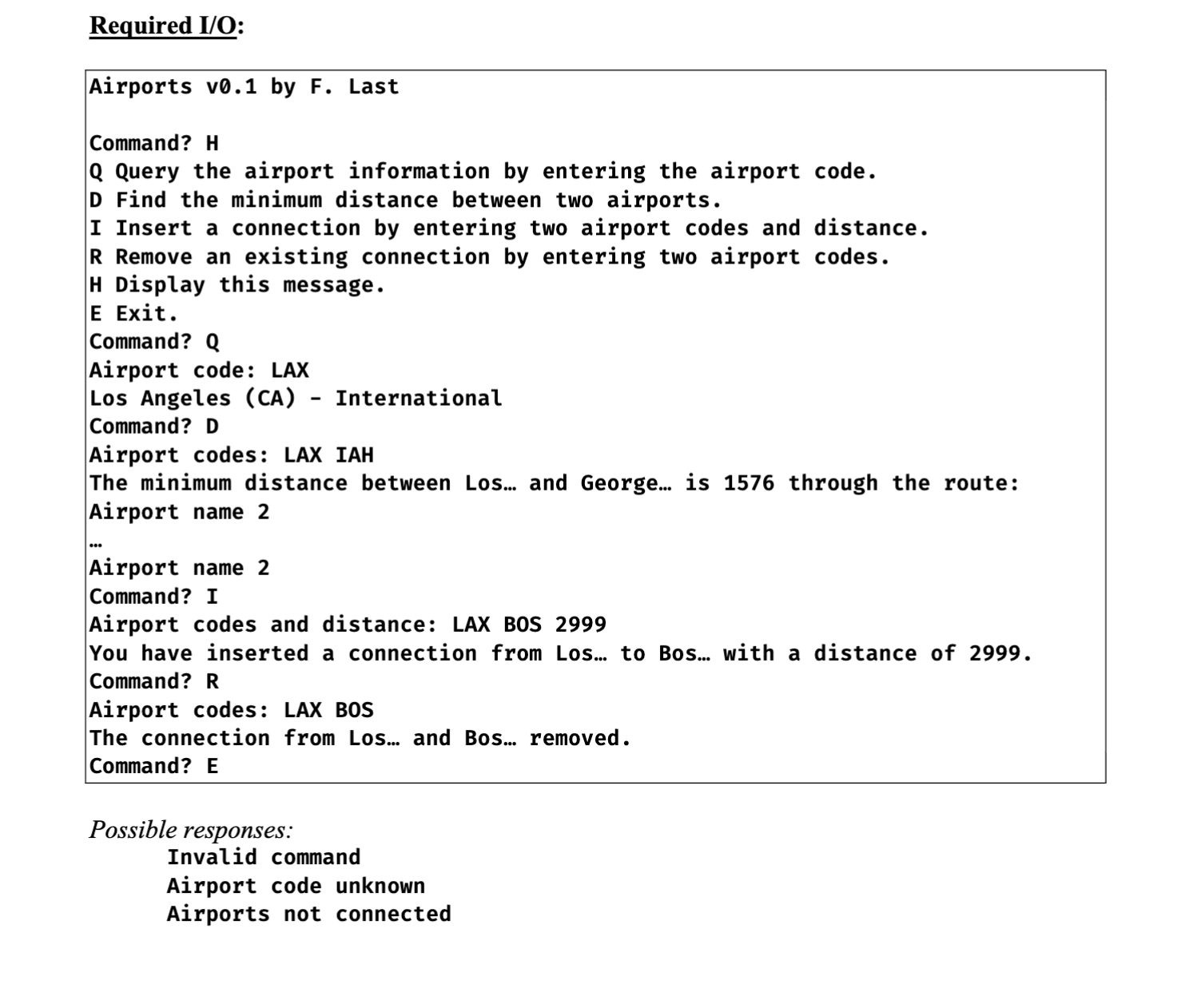 Required I/O:

Airports v0.1 by F. Last

Command? H
Q Query the airport information by entering the airport code.
D Find the minimum distance between two airports.
I Insert a connection by entering two airport codes and distance.
R Remove an existing connection by entering two airport codes.
H Display this message.
E Exit.
Command? Q
Airport code: LAX
Los Angeles (CA) - International
Command? D
Airport codes: LAX IAH
The minimum distance between Los… and George… is 1576 through the route:
Airport name 2
…
Airport name 2
Command? I
Airport codes and distance: LAX BOS 2999
You have inserted a connection from Los… to Bos… with a distance of 2999.
Command? R
Airport codes: LAX BOS
The connection from Los… and Bos… removed.
Command? E

Possible responses:
Invalid command
Airport code unknown
Airports not connected